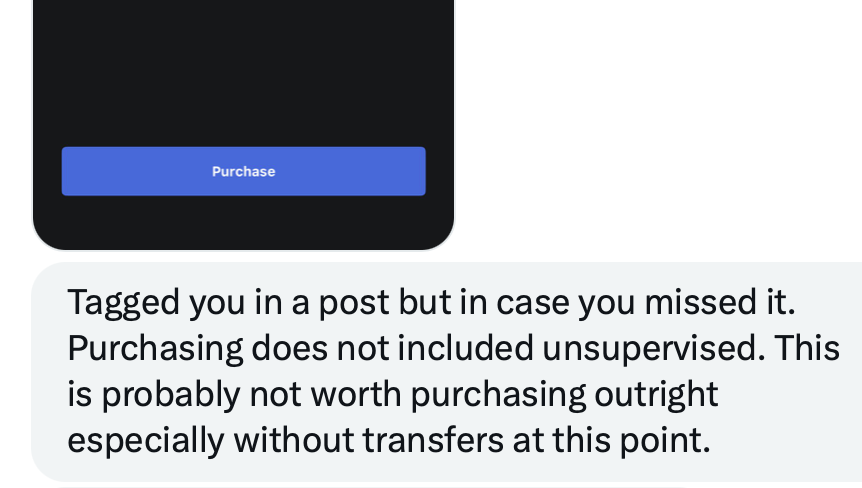 Purchase

Tagged you in a post but in case you missed it. Purchasing does not included unsupervised. This is probably not worth purchasing outright especially without transfers at this point.